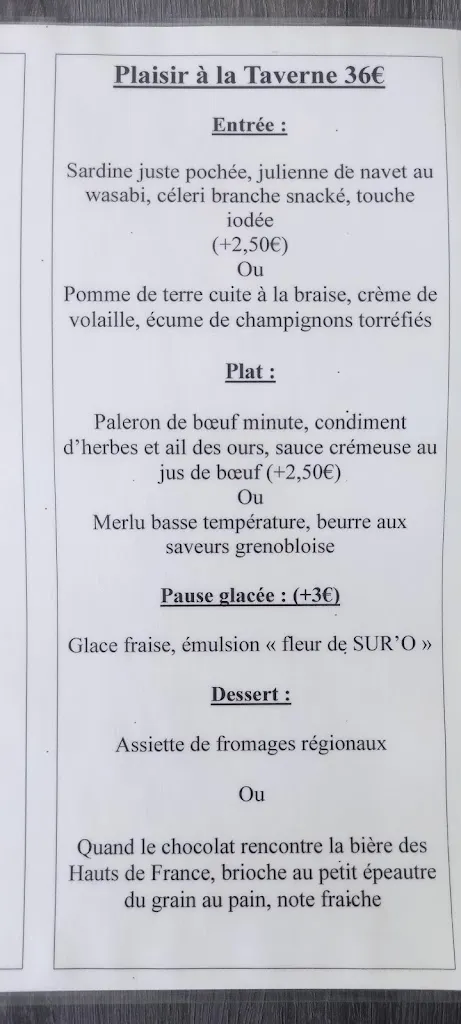 Plaisir à la Taverne 36€

Entrée :

Sardine juste pochée, julienne de navet au wasabi, céleri branche snacké, touche iodée
(+2,50€)
Ou
Pomme de terre cuite à la braise, crème de volaille, écume de champignons torréfiés

Plat :

Paleron de bœuf minute, condiment d'herbes et ail des ours, sauce crémeuse au jus de bœuf (+2,50€)
Ou
Merlu basse température, beurre aux saveurs grenobloise

Pause glacée : (+3€)

Glace fraise, émulsion « fleur de SUR'O »

Dessert :

Assiette de fromages régionaux

Ou

Quand le chocolat rencontre la bière des Hauts de France, brioche au petit épeautre du grain au pain, note fraiche